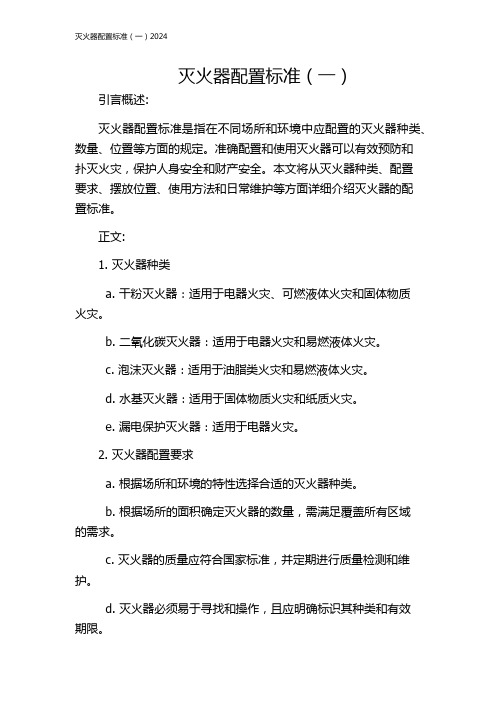 灭火器配置标准（一）2024

灭火器配置标准（一）

引言概述:

灭火器配置标准是指在不同场所和环境中应配置的灭火器种类、数量、位置等方面的规定。准确配置和使用灭火器可以有效预防和扑灭火灾，保护人身安全和财产安全。本文将从灭火器种类、配置要求、摆放位置、使用方法和日常维护等方面详细介绍灭火器的配置标准。

正文:

1. 灭火器种类

a. 干粉灭火器：适用于电器火灾、可燃液体火灾和固体物质火灾。

b. 二氧化碳灭火器：适用于电器火灾和易燃液体火灾。

c. 泡沫灭火器：适用于油脂类火灾和易燃液体火灾。

d. 水基灭火器：适用于固体物质火灾和纸质火灾。

e. 漏电保护灭火器：适用于电器火灾。

2. 灭火器配置要求

a. 根据场所和环境的特性选择合适的灭火器种类。

b. 根据场所的面积确定灭火器的数量，需满足覆盖所有区域的需求。

c. 灭火器的质量应符合国家标准，并定期进行质量检测和维护。

d. 灭火器必须易于寻找和操作，且应明确标识其种类和有效期限。